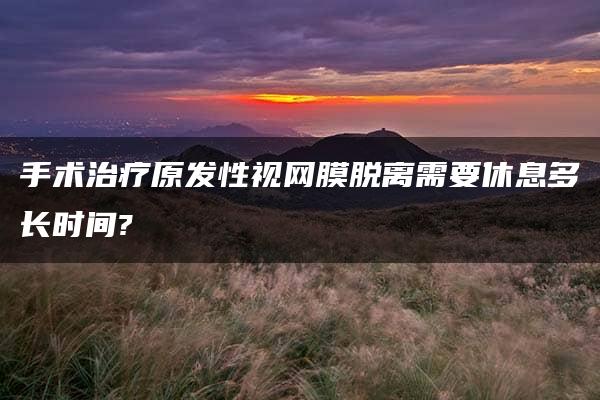 手术治疗原发性视网膜脱离需要休息多长时间?